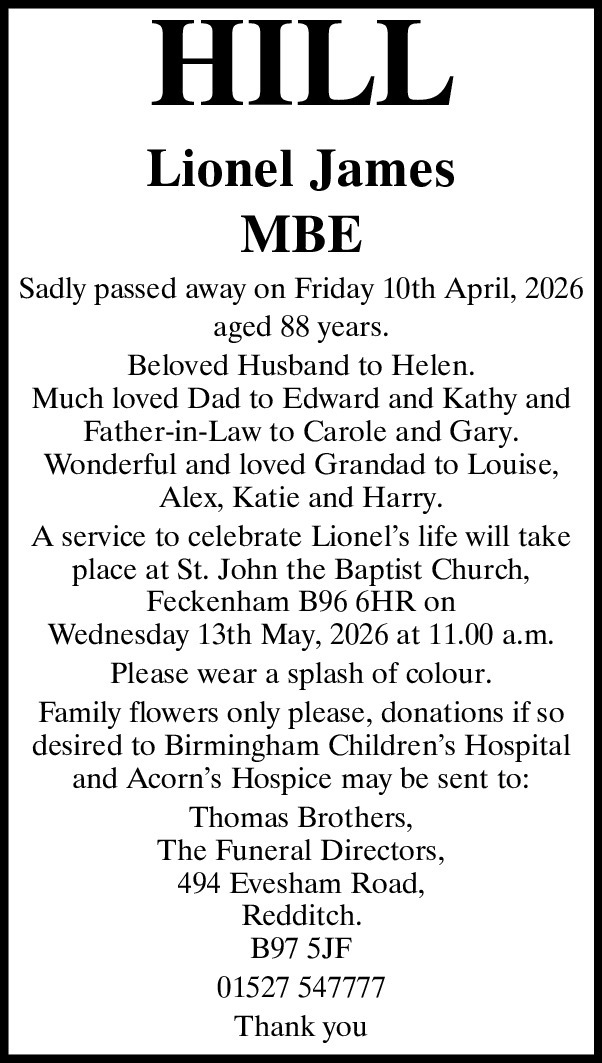 HILL

Lionel James
MBE

Sadly passed away on Friday 10th April, 2026 aged 88 years.

Beloved Husband to Helen.
Much loved Dad to Edward and Kathy and Father-in-Law to Carole and Gary.
Wonderful and loved Grandad to Louise, Alex, Katie and Harry.

A service to celebrate Lionel's life will take place at St. John the Baptist Church, Feckenham B96 6HR on Wednesday 13th May, 2026 at 11.00 a.m.

Please wear a splash of colour.

Family flowers only please, donations if so desired to Birmingham Children's Hospital and Acorn's Hospice may be sent to:

Thomas Brothers,
The Funeral Directors,
494 Evesham Road,
Redditch.
B97 5JF

01527 547777

Thank you